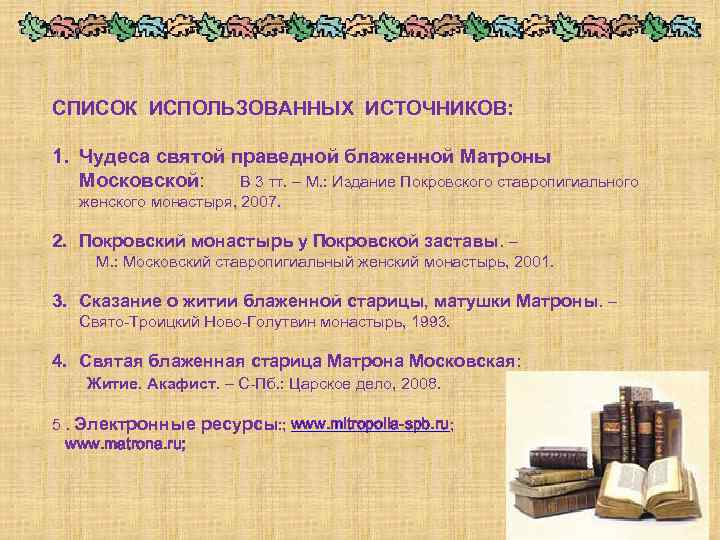 СПИСОК ИСПОЛЬЗОВАННЫХ ИСТОЧНИКОВ:

1. Чудеса святой праведной блаженной Матроны Московской: В 3 тт. – М.: Издание Покровского ставропигиального женского монастыря, 2007.

2. Покровский монастырь у Покровской заставы. – М.: Московский ставропигиальный женский монастырь, 2001.

3. Сказание о житии блаженной старицы, матушки Матроны. – Свято-Троицкий Ново-Голутвин монастырь, 1993.

4. Святая блаженная старица Матрона Московская: Житие. Акафист. – С-Пб.: Царское дело, 2008.

5 . Электронные ресурсы:; www.mitropolia-spb.ru; www.matrona.ru;